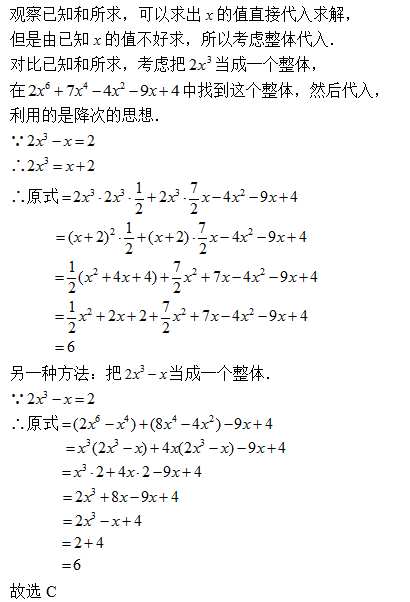 观察已知和所求，可以求出 $x$ 的值直接代入求解，
但是由已知 $x$ 的值不好求，所以考虑整体代入.
对比已知和所求，考虑把 $2x^3$ 当成一个整体，
在 $2x^6+7x^4-4x^2-9x+4$ 中找到这个整体，然后代入，
利用的是降次的思想.

$\because 2x^3-x=2$

$\therefore 2x^3=x+2$

$\therefore$ 原式 $=2x^3\cdot 2x^3\cdot\frac{1}{2}+2x^3\cdot\frac{7}{2}x-4x^2-9x+4$

$=(x+2)^2\cdot\frac{1}{2}+(x+2)\cdot\frac{7}{2}x-4x^2-9x+4$

$=\frac{1}{2}(x^2+4x+4)+\frac{7}{2}x^2+7x-4x^2-9x+4$

$=\frac{1}{2}x^2+2x+2+\frac{7}{2}x^2+7x-4x^2-9x+4$

$=6$

另一种方法：把 $2x^3-x$ 当成一个整体.

$\because 2x^3-x=2$

$\therefore$ 原式 $=(2x^6-x^4)+(8x^4-4x^2)-9x+4$

$=x^3(2x^3-x)+4x(2x^3-x)-9x+4$

$=x^3\cdot 2+4x\cdot 2-9x+4$

$=2x^3+8x-9x+4$

$=2x^3-x+4$

$=2+4$

$=6$

故选 C